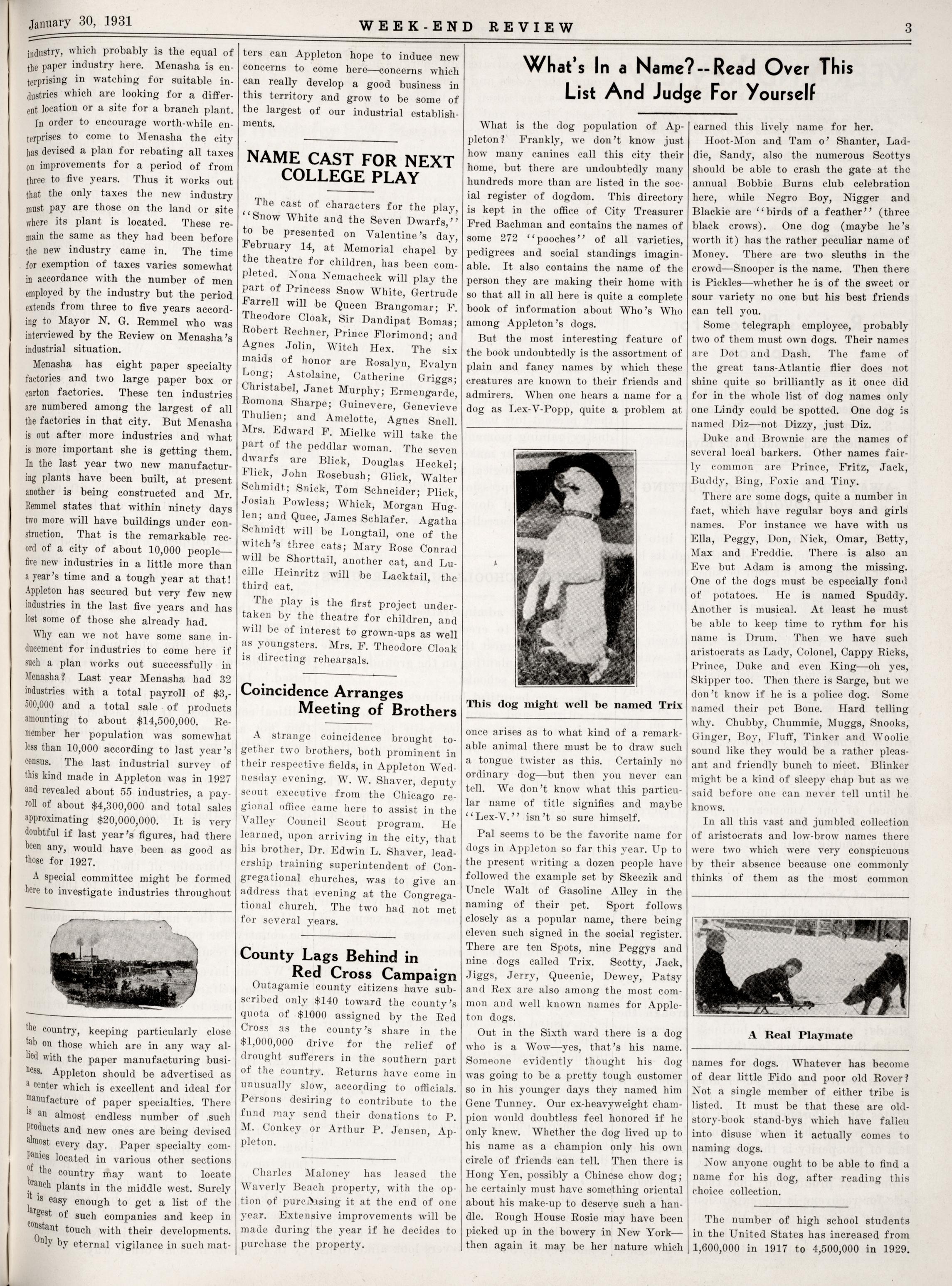 January 30, 1931 WEEK-END REVIEW 3

industry, which probably is the equal of the paper industry here. Menasha is enterprising in watching for suitable industries which are looking for a different location or a site for a branch plant.

In order to encourage worth-while enterprises to come to Menasha the city has devised a plan for rebating all taxes on improvements for a period of from three to five years. Thus it works out that the only taxes the new industry must pay are those on the land or site where its plant is located. These remain the same as they had been before the new industry came in. The time for exemption of taxes varies somewhat in accordance with the number of men employed by the industry but the period extends from three to five years according to Mayor N. G. Remmel who was interviewed by the Review on Menasha's industrial situation.

Menasha has eight paper specialty factories and two large paper box or carton factories. These ten industries are numbered among the largest of all the factories in that city. But Menasha is out after more industries and what is more important she is getting them. In the last year two new manufacturing plants have been built, at present another is being constructed and Mr. Remmel states that within ninety days two more will have buildings under construction. That is the remarkable record of a city of about 10,000 people—five new industries in a little more than a year's time and a tough year at that! Appleton has secured but very few new industries in the last five years and has lost some of those she already had.

Why can we not have some sane inducement for industries to come here if such a plan works out successfully in Menasha? Last year Menasha had 32 industries with a total payroll of $3,500,000 and a total sale of products amounting to about $14,500,000. Remember her population was somewhat less than 10,000 according to last year's census. The last industrial survey of this kind made in Appleton was in 1927 and revealed about 55 industries, a payroll of about $4,300,000 and total sales approximating $20,000,000. It is very doubtful if last year's figures, had there been any, would have been as good as those for 1927.

A special committee might be formed here to investigate industries throughout

the country, keeping particularly close tab on those which are in any way allied with the paper manufacturing business. Appleton should be advertised as a center which is excellent and ideal for manufacture of paper specialties. There is an almost endless number of such products and new ones are being devised almost every day. Paper specialty companies located in various other sections of the country may want to locate branch plants in the middle west. Surely it is easy enough to get a list of the largest of such companies and keep in constant touch with their developments. Only by eternal vigilance in such matters can Appleton hope to induce new concerns to come here—concerns which can really develop a good business in this territory and grow to be some of the largest of our industrial establishments.

NAME CAST FOR NEXT COLLEGE PLAY

The cast of characters for the play, "Snow White and the Seven Dwarfs," to be presented on Valentine's day, February 14, at Memorial chapel by the theatre for children, has been completed. Nona Nemacheck will play the part of Princess Snow White, Gertrude Farrell will be Queen Brangomar; F. Theodore Cloak, Sir Dandipat Bomas; Robert Rechner, Prince Florimond; and Agnes Jolin, Witch Hex. The six maids of honor are Rosalyn, Evalyn Long; Astolaine, Catherine Griggs; Christabel, Janet Murphy; Ermengarde, Romona Sharpe; Guinevere, Genevieve Thulien; and Amelotte, Agnes Snell. Mrs. Edward F. Mielke will take the part of the peddlar woman. The seven dwarfs are Blick, Douglas Heckel; Flick, John Rosebush; Glick, Walter Schmidt; Snick, Tom Schneider; Plick, Josiah Powless; Whick, Morgan Huglen; and Quee, James Schlafer. Agatha Schmidt will be Longtail, one of the witch's three cats; Mary Rose Conrad will be Shorttail, another cat, and Lucille Heinritz will be Lacktail, the third cat.

The play is the first project undertaken by the theatre for children, and will be of interest to grown-ups as well as youngsters. Mrs. F. Theodore Cloak is directing rehearsals.

Coincidence Arranges Meeting of Brothers

A strange coincidence brought together two brothers, both prominent in their respective fields, in Appleton Wednesday evening. W. W. Shaver, deputy scout executive from the Chicago regional office came here to assist in the Valley Council Scout program. He learned, upon arriving in the city, that his brother, Dr. Edwin L. Shaver, leadership training superintendent of Congregational churches, was to give an address that evening at the Congregational church. The two had not met for several years.

County Lags Behind in Red Cross Campaign

Outagamie county citizens have subscribed only $140 toward the county's quota of $1000 assigned by the Red Cross as the county's share in the $1,000,000 drive for the relief of drought sufferers in the southern part of the country. Returns have come in unusually slow, according to officials. Persons desiring to contribute to the fund may send their donations to P. M. Conkey or Arthur P. Jensen, Appleton.

Charles Maloney has leased the Waverly Beach property, with the option of purchasing it at the end of one year. Extensive improvements will be made during the year if he decides to purchase the property.

What's In a Name?--Read Over This List And Judge For Yourself

What is the dog population of Appleton? Frankly, we don't know just how many canines call this city their home, but there are undoubtedly many hundreds more than are listed in the social register of dogdom. This directory is kept in the office of City Treasurer Fred Bachman and contains the names of some 272 "pooches" of all varieties, pedigrees and social standings imaginable. It also contains the name of the person they are making their home with so that all in all here is quite a complete book of information about Who's Who among Appleton's dogs.

But the most interesting feature of the book undoubtedly is the assortment of plain and fancy names by which these creatures are known to their friends and admirers. When one hears a name for a dog as Lex-V-Popp, quite a problem at

This dog might well be named Trix

once arises as to what kind of a remarkable animal there must be to draw such a tongue twister as this. Certainly no ordinary dog—but then you never can tell. We don't know what this particular name of title signifies and maybe "Lex-V." isn't so sure himself.

Pal seems to be the favorite name for dogs in Appleton so far this year. Up to the present writing a dozen people have followed the example set by Skeezik and Uncle Walt of Gasoline Alley in the naming of their pet. Sport follows closely as a popular name, there being eleven such signed in the social register. There are ten Spots, nine Peggys and nine dogs called Trix. Scotty, Jack, Jiggs, Jerry, Queenie, Dewey, Patsy and Rex are also among the most common and well known names for Appleton dogs.

Out in the Sixth ward there is a dog who is a Wow—yes, that's his name. Someone evidently thought his dog was going to be a pretty tough customer so in his younger days they named him Gene Tunney. Our ex-heavyweight champion would doubtless feel honored if he only knew. Whether the dog lived up to his name as a champion only his own circle of friends can tell. Then there is Hong Yen, possibly a Chinese chow dog; he certainly must have something oriental about his make-up to deserve such a handle. Rough House Rosie may have been picked up in the bowery in New York—then again it may be her nature which earned this lively name for her.

Hoot-Mon and Tam o' Shanter, Laddie, Sandy, also the numerous Scottys should be able to crash the gate at the annual Bobbie Burns club celebration here, while Negro Boy, Nigger and Blackie are "birds of a feather" (three black crows). One dog (maybe he's worth it) has the rather peculiar name of Money. There are two sleuths in the crowd—Snooper is the name. Then there is Pickles—whether he is of the sweet or sour variety no one but his best friends can tell you.

Some telegraph employee, probably two of them must own dogs. Their names are Dot and Dash. The fame of the great tans-Atlantic flier does not shine quite so brilliantly as it once did for in the whole list of dog names only one Lindy could be spotted. One dog is named Diz—not Dizzy, just Diz.

Duke and Brownie are the names of several local barkers. Other names fairly common are Prince, Fritz, Jack, Buddy, Bing, Foxie and Tiny.

There are some dogs, quite a number in fact, which have regular boys and girls names. For instance we have with us Ella, Peggy, Don, Nick, Omar, Betty, Max and Freddie. There is also an Eve but Adam is among the missing. One of the dogs must be especially fond of potatoes. He is named Spuddy. Another is musical. At least he must be able to keep time to rythm for his name is Drum. Then we have such aristocrats as Lady, Colonel, Cappy Ricks, Prince, Duke and even King—oh yes, Skipper too. Then there is Sarge, but we don't know if he is a police dog. Some named their pet Bone. Hard telling why. Chubby, Chummie, Muggs, Snooks, Ginger, Boy, Fluff, Tinker and Woolie sound like they would be a rather pleasant and friendly bunch to meet. Blinker might be a kind of sleepy chap but as we said before one can never tell until he knows.

In all this vast and jumbled collection of aristocrats and low-brow names there were two which were very conspicuous by their absence because one commonly thinks of them as the most common

A Real Playmate

names for dogs. Whatever has become of dear little Fido and poor old Rover? Not a single member of either tribe is listed. It must be that these are old-story-book stand-bys which have fallen into disuse when it actually comes to naming dogs.

Now anyone ought to be able to find a name for his dog, after reading this choice collection.

The number of high school students in the United States has increased from 1,600,000 in 1917 to 4,500,000 in 1929.